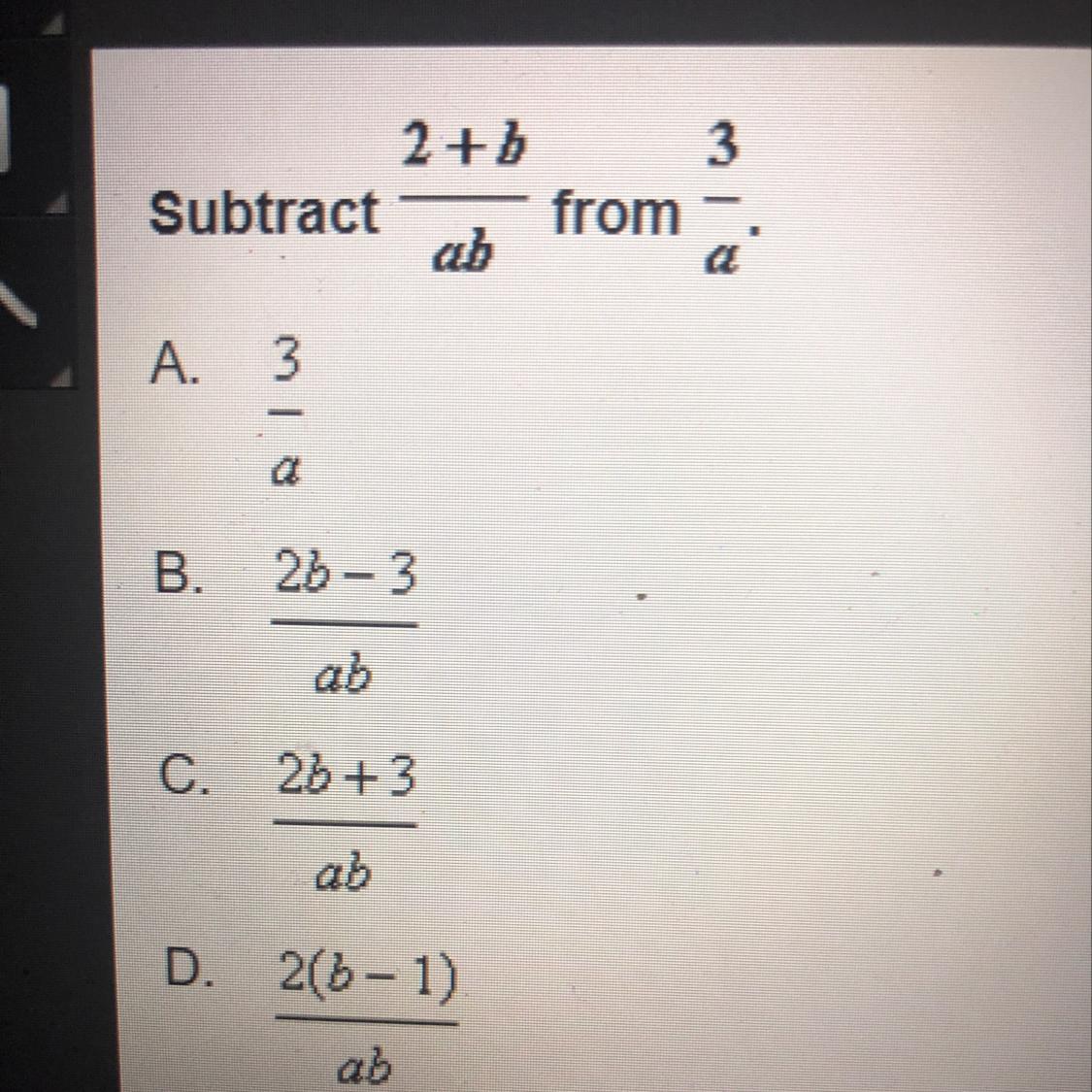 Subtract $\frac{2+b}{ab}$ from $\frac{3}{a}$.

A. $\frac{3}{a}$

B. $\frac{2b-3}{ab}$

C. $\frac{2b+3}{ab}$

D. $\frac{2(b-1)}{ab}$